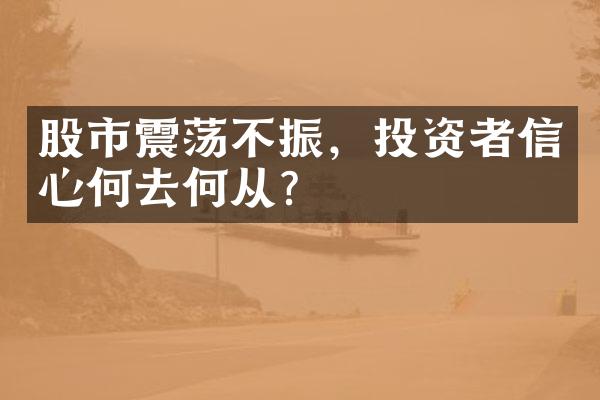 股市震荡不振，投资者信心何去何从？